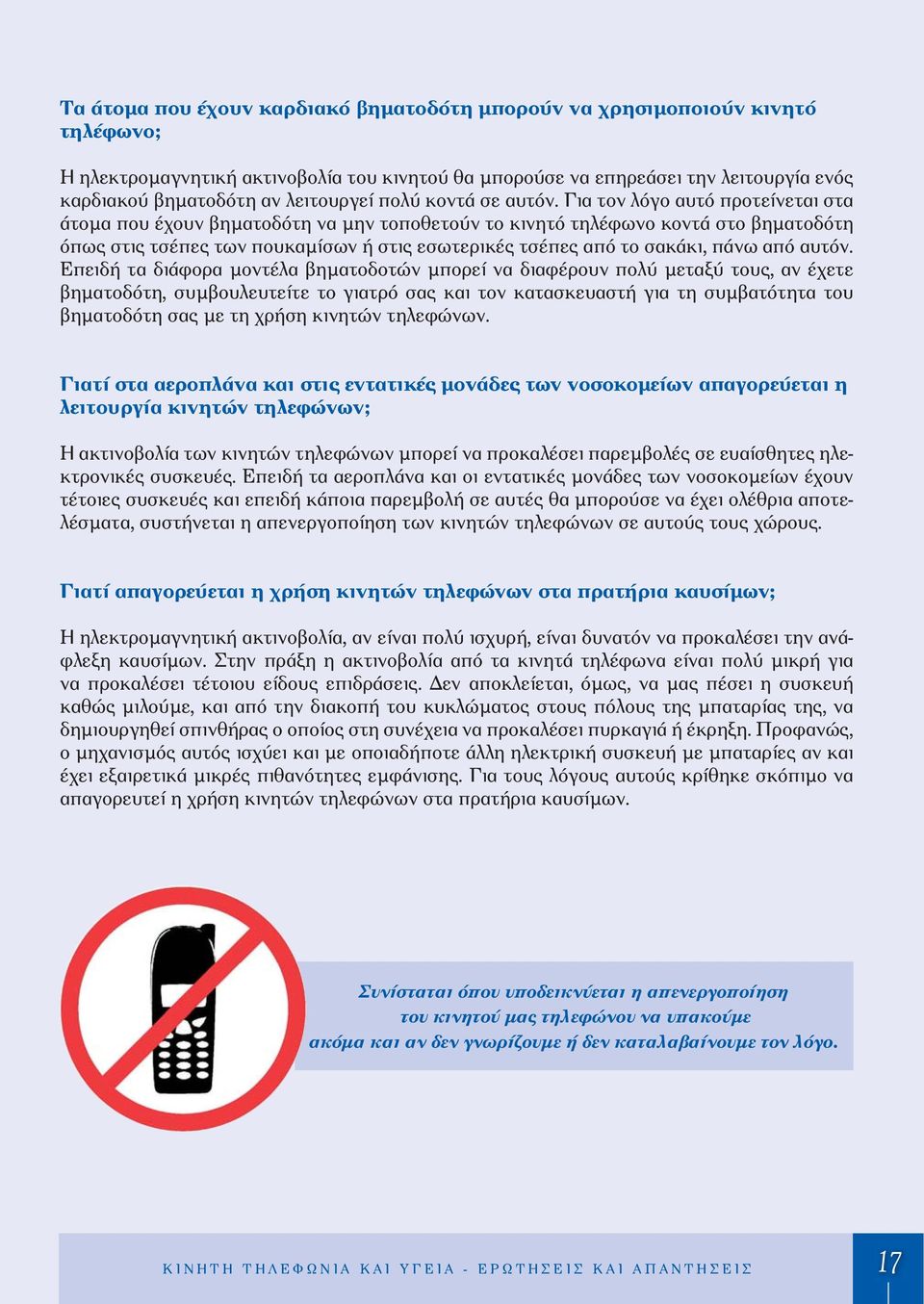 Τα άτομα που έχουν καρδιακό βηματοδότη μπορούν να χρησιμοποιούν κινητό τηλέφωνο;

Η ηλεκτρομαγνητική ακτινοβολία του κινητού θα μπορούσε να επηρεάσει την λειτουργία ενός καρδιακού βηματοδότη αν λειτουργεί πολύ κοντά σε αυτόν. Για τον λόγο αυτό προτείνεται στα άτομα που έχουν βηματοδότη να μην τοποθετούν το κινητό τηλέφωνο κοντά στο βηματοδότη όπως στις τσέπες των πουκαμίσων ή στις εσωτερικές τσέπες από το σακάκι, πάνω από αυτόν. Επειδή τα διάφορα μοντέλα βηματοδοτών μπορεί να διαφέρουν πολύ μεταξύ τους, αν έχετε βηματοδότη, συμβουλευτείτε το γιατρό σας και τον κατασκευαστή για τη συμβατότητα του βηματοδότη σας με τη χρήση κινητών τηλεφώνων.

Γιατί στα αεροπλάνα και στις εντατικές μονάδες των νοσοκομείων απαγορεύεται η λειτουργία κινητών τηλεφώνων;

Η ακτινοβολία των κινητών τηλεφώνων μπορεί να προκαλέσει παρεμβολές σε ευαίσθητες ηλεκτρονικές συσκευές. Επειδή τα αεροπλάνα και οι εντατικές μονάδες των νοσοκομείων έχουν τέτοιες συσκευές και επειδή κάποια παρεμβολή σε αυτές θα μπορούσε να έχει ολέθρια αποτελέσματα, συστήνεται η απενεργοποίηση των κινητών τηλεφώνων σε αυτούς τους χώρους.

Γιατί απαγορεύεται η χρήση κινητών τηλεφώνων στα πρατήρια καυσίμων;

Η ηλεκτρομαγνητική ακτινοβολία, αν είναι πολύ ισχυρή, είναι δυνατόν να προκαλέσει την ανάφλεξη καυσίμων. Στην πράξη η ακτινοβολία από τα κινητά τηλέφωνα είναι πολύ μικρή για να προκαλέσει τέτοιου είδους επιδράσεις. Δεν αποκλείεται, όμως, να μας πέσει η συσκευή καθώς μιλούμε, και από την διακοπή του κυκλώματος στους πόλους της μπαταρίας της, να δημιουργηθεί σπινθήρας ο οποίος στη συνέχεια να προκαλέσει πυρκαγιά ή έκρηξη. Προφανώς, ο μηχανισμός αυτός ισχύει και με οποιαδήποτε άλλη ηλεκτρική συσκευή με μπαταρίες αν και έχει εξαιρετικά μικρές πιθανότητες εμφάνισης. Για τους λόγους αυτούς κρίθηκε σκόπιμο να απαγορευτεί η χρήση κινητών τηλεφώνων στα πρατήρια καυσίμων.

Συνίσταται όπου υποδεικνύεται η απενεργοποίηση του κινητού μας τηλεφώνου να υπακούμε ακόμα και αν δεν γνωρίζουμε ή δεν καταλαβαίνουμε τον λόγο.

ΚΙΝΗΤΗ ΤΗΛΕΦΩΝΙΑ ΚΑΙ ΥΓΕΙΑ - ΕΡΩΤΗΣΕΙΣ ΚΑΙ ΑΠΑΝΤΗΣΕΙΣ

17